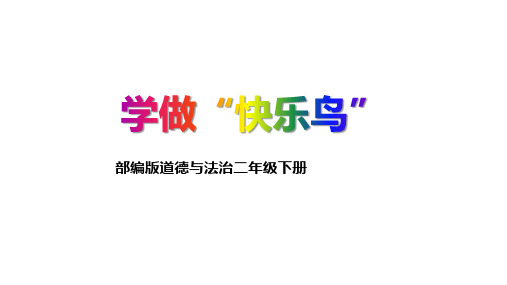 学做“快乐鸟”

部编版道德与法治二年级下册